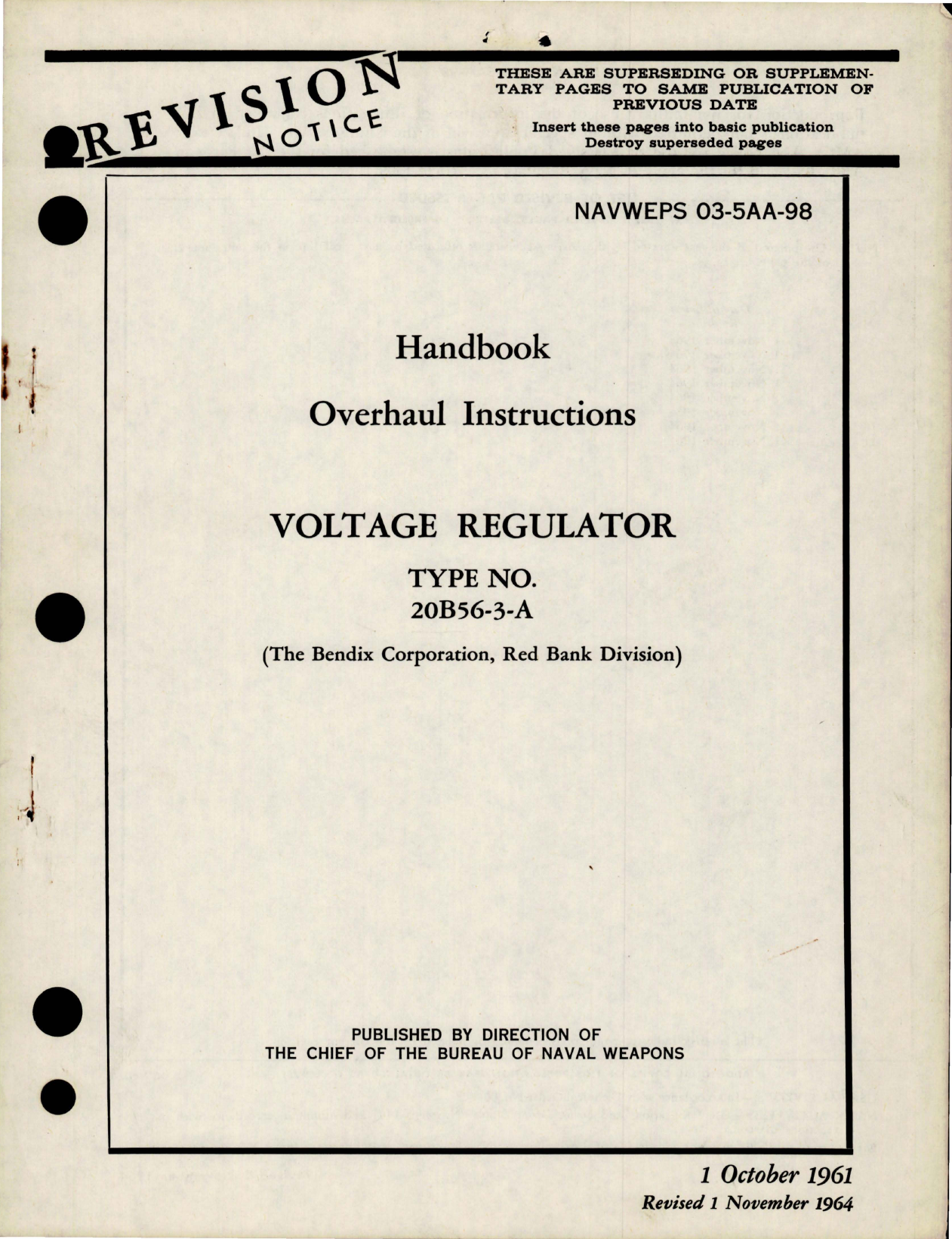 REVISION NOTICE

THESE ARE SUPERSEDING OR SUPPLEMENTARY PAGES TO SAME PUBLICATION OF PREVIOUS DATE
Insert these pages into basic publication
Destroy superseded pages

NAVWEPS 03-5AA-98

Handbook

Overhaul Instructions

VOLTAGE REGULATOR

TYPE NO.
20B56-3-A

(The Bendix Corporation, Red Bank Division)

PUBLISHED BY DIRECTION OF
THE CHIEF OF THE BUREAU OF NAVAL WEAPONS

1 October 1961
Revised 1 November 1964